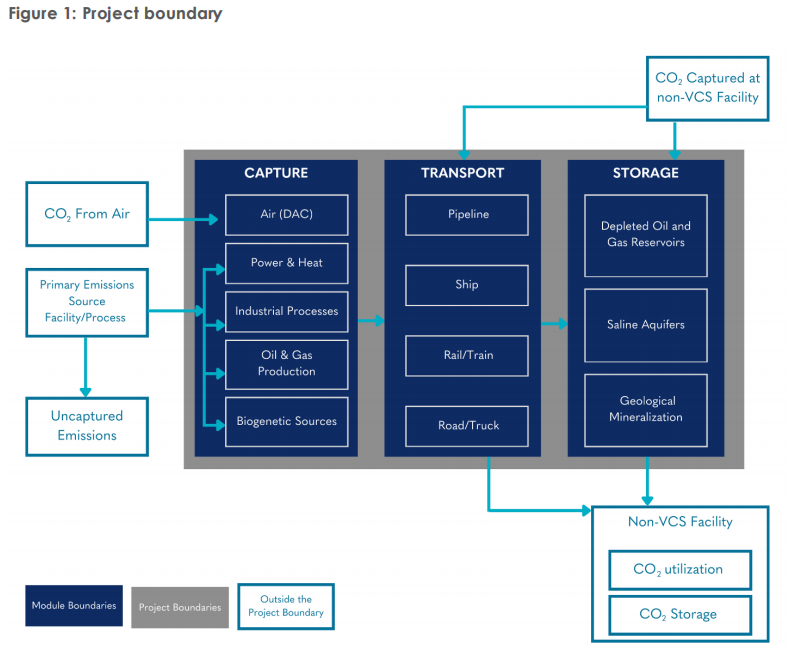 Figure 1: Project boundary

$CO_2$ Captured at non-VCS Facility

$CO_2$ From Air

Primary Emissions Source Facility/Process

Uncaptured Emissions

CAPTURE

Air (DAC)

Power & Heat

Industrial Processes

Oil & Gas Production

Biogenetic Sources

TRANSPORT

Pipeline

Ship

Rail/Train

Road/Truck

STORAGE

Depleted Oil and Gas Reservoirs

Saline Aquifers

Geological Mineralization

Non-VCS Facility

$CO_2$ utilization

$CO_2$ Storage

Module Boundaries

Project Boundaries

Outside the Project Boundary